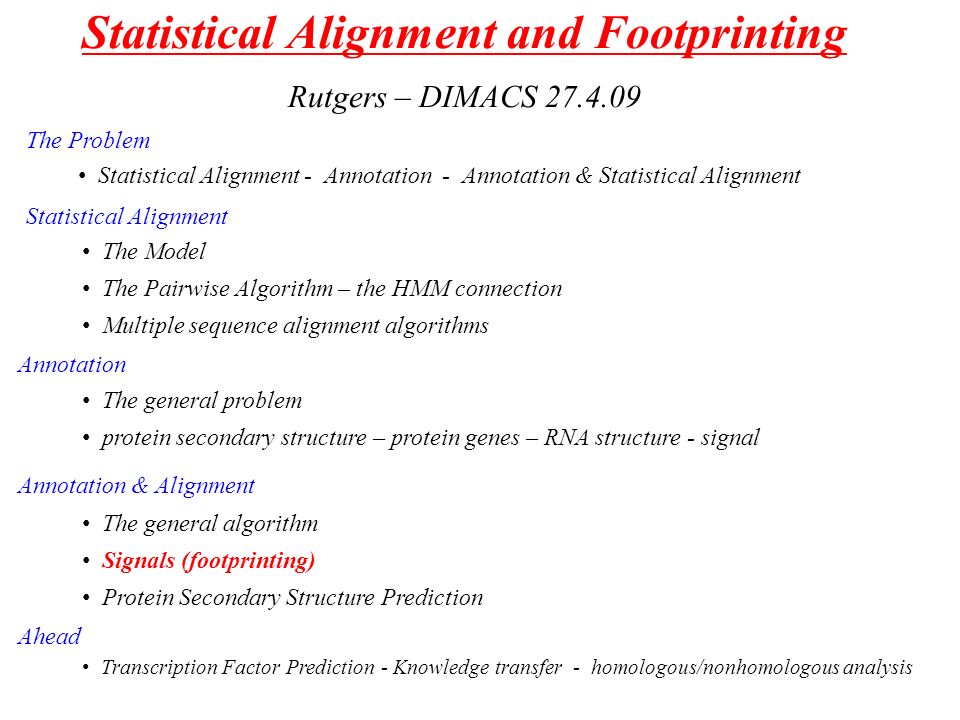 Statistical Alignment and Footprinting

Rutgers – DIMACS 27.4.09

The Problem

• Statistical Alignment - Annotation - Annotation & Statistical Alignment

Statistical Alignment

• The Model

• The Pairwise Algorithm – the HMM connection

• Multiple sequence alignment algorithms

Annotation

• The general problem

• protein secondary structure – protein genes – RNA structure - signal

Annotation & Alignment

• The general algorithm

• Signals (footprinting)

• Protein Secondary Structure Prediction

Ahead

• Transcription Factor Prediction - Knowledge transfer - homologous/nonhomologous analysis